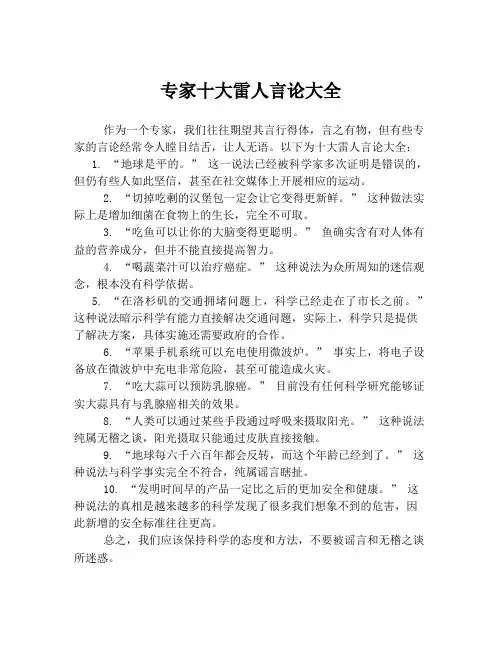 专家十大雷人言论大全

作为一个专家，我们往往期望其言行得体，言之有物，但有些专家的言论经常令人瞠目结舌，让人无语。以下为十大雷人言论大全：

1. “地球是平的。” 这一说法已经被科学家多次证明是错误的，但仍有些人如此坚信，甚至在社交媒体上开展相应的运动。

2. “切掉吃剩的汉堡包一定会让它变得更新鲜。” 这种做法实际上是增加细菌在食物上的生长，完全不可取。

3. “吃鱼可以让你的大脑变得更聪明。” 鱼确实含有对人体有益的营养成分，但并不能直接提高智力。

4. “喝蔬菜汁可以治疗癌症。” 这种说法为众所周知的迷信观念，根本没有科学依据。

5. “在洛杉矶的交通拥堵问题上，科学已经走在了市长之前。” 这种说法暗示科学有能力直接解决交通问题，实际上，科学只是提供了解决方案，具体实施还需要政府的合作。

6. “苹果手机系统可以充电使用微波炉。” 事实上，将电子设备放在微波炉中充电非常危险，甚至可能造成火灾。

7. “吃大蒜可以预防乳腺癌。” 目前没有任何科学研究能够证实大蒜具有与乳腺癌相关的效果。

8. “人类可以通过某些手段通过呼吸来摄取阳光。” 这种说法纯属无稽之谈，阳光摄取只能通过皮肤直接接触。

9. “地球每六千六百年都会反转，而这个年龄已经到了。” 这种说法与科学事实完全不符合，纯属谣言瞎扯。

10. “发明时间早的产品一定比之后的更加安全和健康。” 这种说法的真相是越来越多的科学发现了很多我们想象不到的危害，因此新增的安全标准往往更高。

总之，我们应该保持科学的态度和方法，不要被谣言和无稽之谈所迷惑。